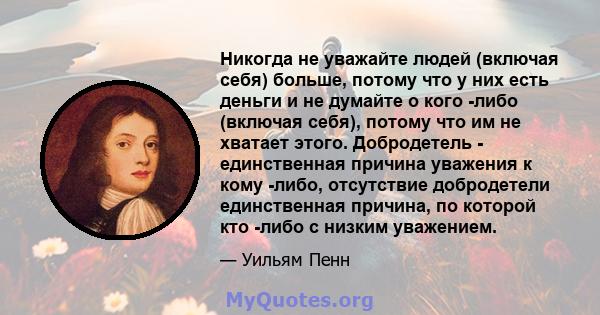 Никогда не уважайте людей (включая себя) больше, потому что у них есть деньги и не думайте о кого -либо (включая себя), потому что им не хватает этого. Добродетель - единственная причина уважения к кому -либо, отсутствие добродетели единственная причина, по которой кто -либо с низким уважением.

— Уильям Пенн

MyQuotes.org